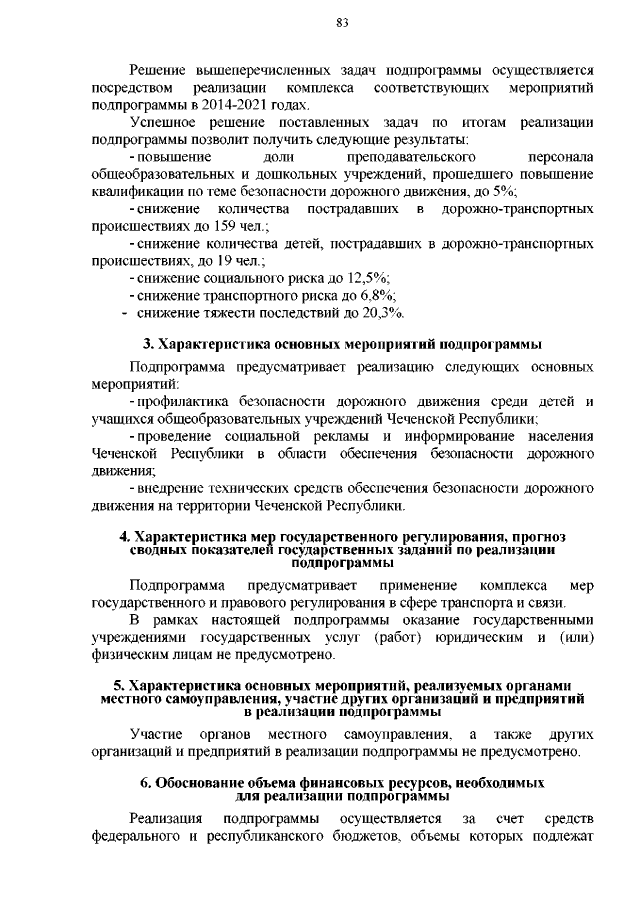 83

Решение вышеперечисленных задач подпрограммы осуществляется посредством реализации комплекса соответствующих мероприятий подпрограммы в 2014-2021 годах.

Успешное решение поставленных задач по итогам реализации подпрограммы позволит получить следующие результаты:

- повышение доли преподавательского персонала общеобразовательных и дошкольных учреждений, прошедшего повышение квалификации по теме безопасности дорожного движения, до 5%;

- снижение количества пострадавших в дорожно-транспортных происшествиях до 159 чел.;

- снижение количества детей, пострадавших в дорожно-транспортных происшествиях, до 19 чел.;

- снижение социального риска до 12,5%;

- снижение транспортного риска до 6,8%;

- снижение тяжести последствий до 20,3%.

3. Характеристика основных мероприятий подпрограммы

Подпрограмма предусматривает реализацию следующих основных мероприятий:

- профилактика безопасности дорожного движения среди детей и учащихся общеобразовательных учреждений Чеченской Республики;

- проведение социальной рекламы и информирование населения Чеченской Республики в области обеспечения безопасности дорожного движения;

- внедрение технических средств обеспечения безопасности дорожного движения на территории Чеченской Республики.

4. Характеристика мер государственного регулирования, прогноз сводных показателей государственных заданий по реализации подпрограммы

Подпрограмма предусматривает применение комплекса мер государственного и правового регулирования в сфере транспорта и связи.

В рамках настоящей подпрограммы оказание государственными учреждениями государственных услуг (работ) юридическим и (или) физическим лицам не предусмотрено.

5. Характеристика основных мероприятий, реализуемых органами местного самоуправления, участие других организаций и предприятий в реализации подпрограммы

Участие органов местного самоуправления, а также других организаций и предприятий в реализации подпрограммы не предусмотрено.

6. Обоснование объема финансовых ресурсов, необходимых для реализации подпрограммы

Реализация подпрограммы осуществляется за счет средств федерального и республиканского бюджетов, объемы которых подлежат